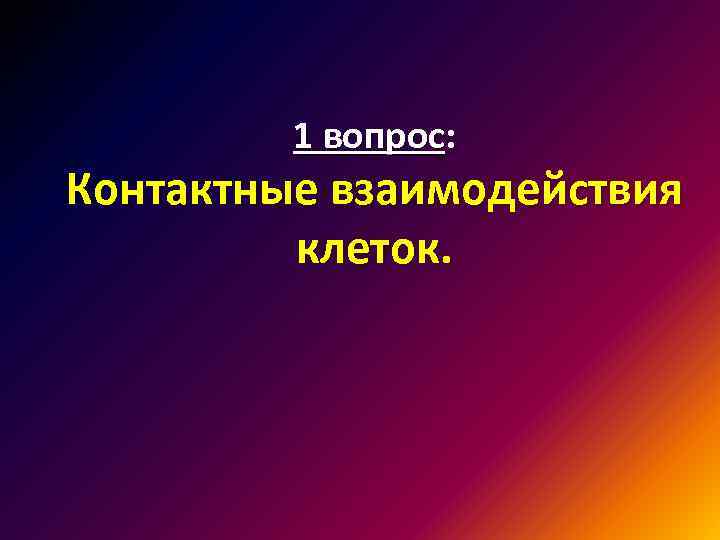 1 вопрос:

Контактные взаимодействия клеток.